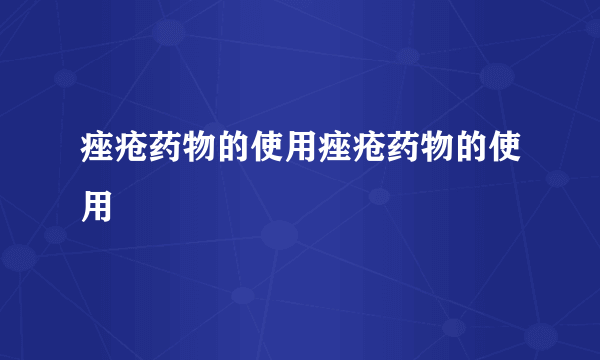 痤疮药物的使用痤疮药物的使用